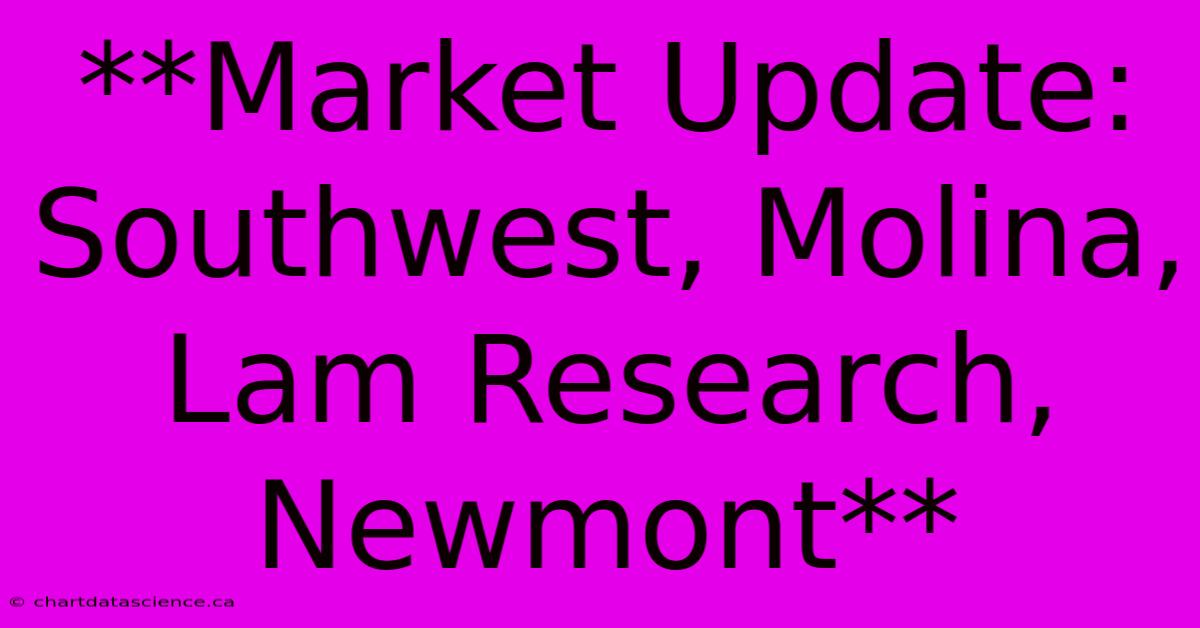 **Market Update: Southwest, Molina, Lam Research, Newmont**

© chartdatascience.ca